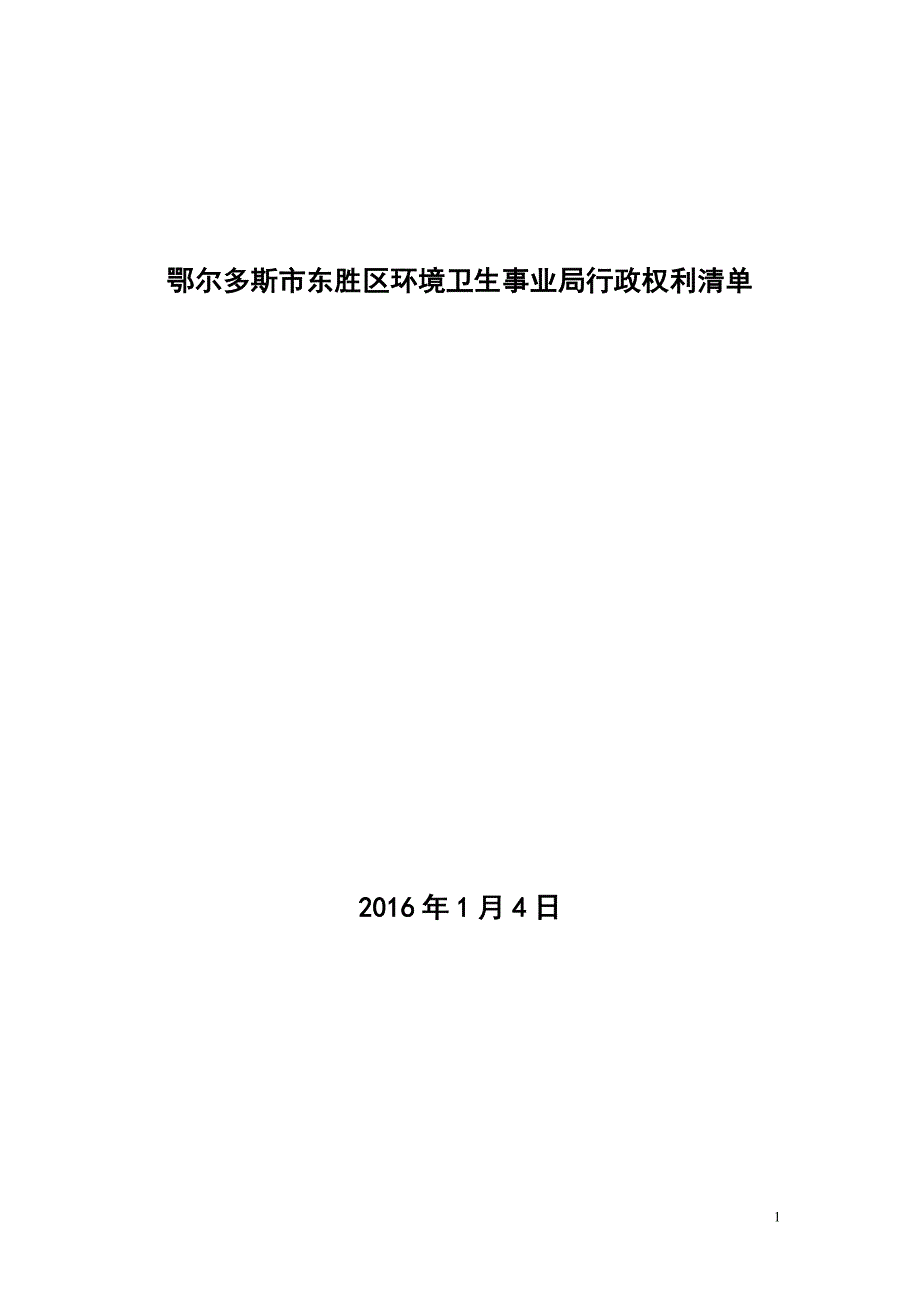 鄂尔多斯市东胜区环境卫生事业局行政权利清单

2016年1月4日

1